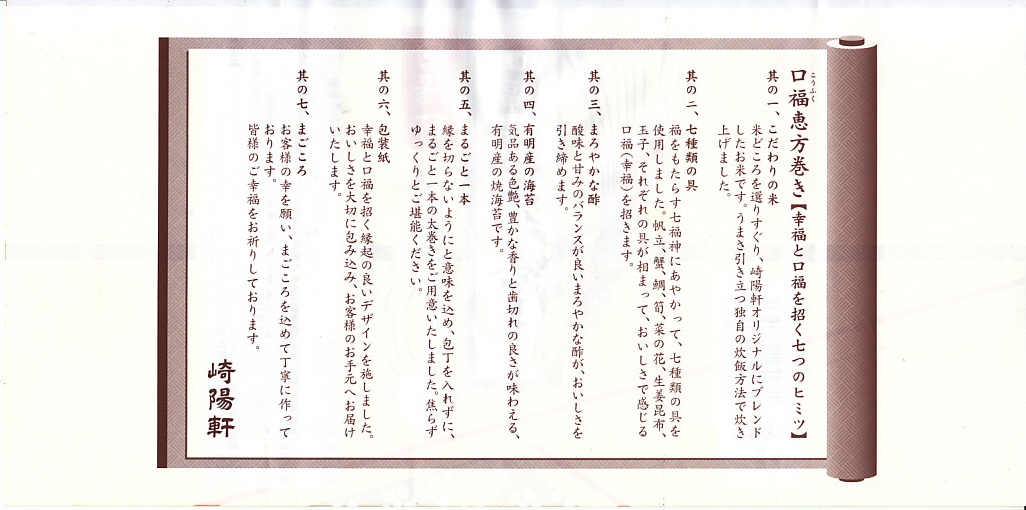 口福恵方巻き【幸福と口福を招く七つのヒミツ】

其の一、こだわりの米
米どころを選りすぐり、崎陽軒オリジナルにブレンドしたお米です。うまさ引き立つ独自の炊飯方法で炊き上げました。

其の二、七種類の具
福をもたらす七福神にあやかって、七種類の具を使用しました。帆立、蟹、鯛、筍、菜の花、生姜昆布、玉子、それぞれの具が相まって、おいしさで感じる口福(幸福)を招きます。

其の三、まろやかな酢
酸味と甘みのバランスが良いまろやかな酢が、おいしさを引き締めます。

其の四、有明産の海苔
気品ある色艶、豊かな香りと歯切れの良さが味わえる、有明産の焼海苔です。

其の五、まるごと一本
縁を切らないようにと意味を込め、包丁を入れずに、まるごと一本の太巻きをご用意いたしました。焦らずゆっくりとご堪能ください。

其の六、包装紙
幸福と口福を招く縁起の良いデザインを施しました。おいしさを大切に包み込み、お客様のお手元へお届けいたします。

其の七、まごころ
お客様の幸を願い、まごころを込めて丁寧に作っております。
皆様のご幸福をお祈りしております。

崎陽軒